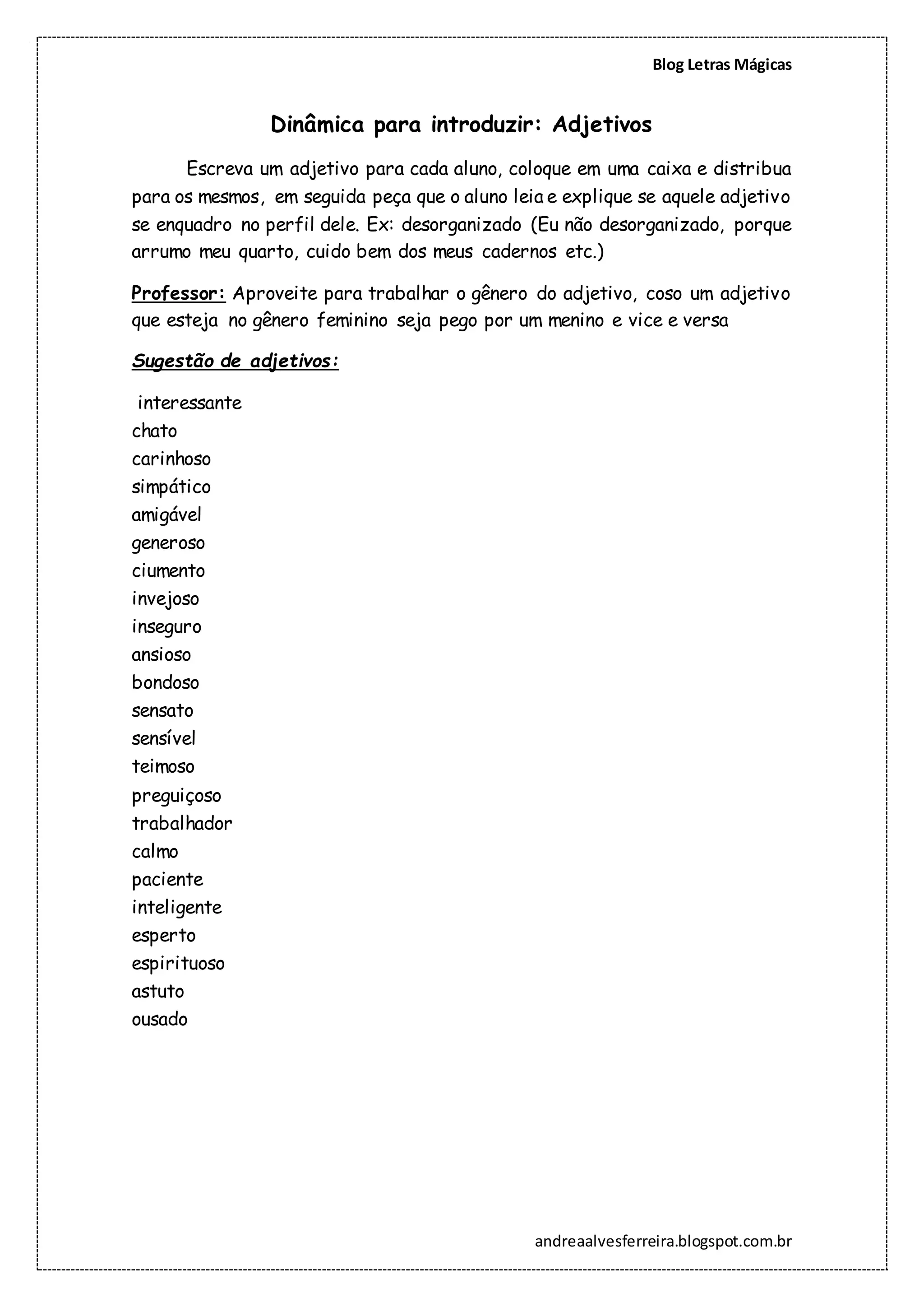 Blog Letras Mágicas

Dinâmica para introduzir: Adjetivos

Escreva um adjetivo para cada aluno, coloque em uma caixa e distribua para os mesmos, em seguida peça que o aluno leia e explique se aquele adjetivo se enquadro no perfil dele. Ex: desorganizado (Eu não desorganizado, porque arrumo meu quarto, cuido bem dos meus cadernos etc.)

Professor: Aproveite para trabalhar o gênero do adjetivo, coso um adjetivo que esteja no gênero feminino seja pego por um menino e vice e versa

Sugestão de adjetivos:

interessante
chato
carinhoso
simpático
amigável
generoso
ciumento
invejoso
inseguro
ansioso
bondoso
sensato
sensível
teimoso
preguiçoso
trabalhador
calmo
paciente
inteligente
esperto
espirituoso
astuto
ousado

andreaalvesferreira.blogspot.com.br